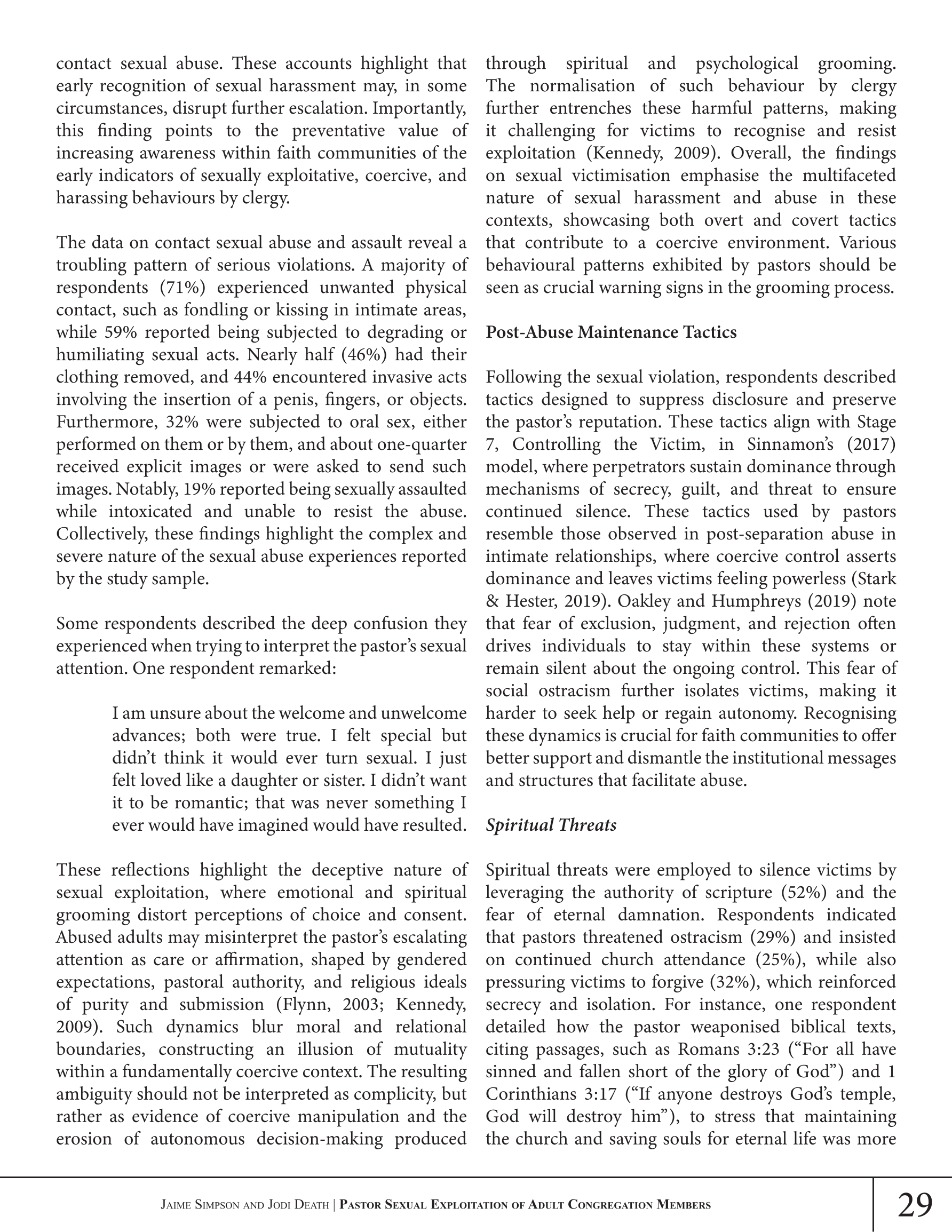 contact sexual abuse. These accounts highlight that early recognition of sexual harassment may, in some circumstances, disrupt further escalation. Importantly, this finding points to the preventative value of increasing awareness within faith communities of the early indicators of sexually exploitative, coercive, and harassing behaviours by clergy.

The data on contact sexual abuse and assault reveal a troubling pattern of serious violations. A majority of respondents (71%) experienced unwanted physical contact, such as fondling or kissing in intimate areas, while 59% reported being subjected to degrading or humiliating sexual acts. Nearly half (46%) had their clothing removed, and 44% encountered invasive acts involving the insertion of a penis, fingers, or objects. Furthermore, 32% were subjected to oral sex, either performed on them or by them, and about one-quarter received explicit images or were asked to send such images. Notably, 19% reported being sexually assaulted while intoxicated and unable to resist the abuse. Collectively, these findings highlight the complex and severe nature of the sexual abuse experiences reported by the study sample.

Some respondents described the deep confusion they experienced when trying to interpret the pastor's sexual attention. One respondent remarked:

I am unsure about the welcome and unwelcome advances; both were true. I felt special but didn't think it would ever turn sexual. I just felt loved like a daughter or sister. I didn't want it to be romantic; that was never something I ever would have imagined would have resulted.

These reflections highlight the deceptive nature of sexual exploitation, where emotional and spiritual grooming distort perceptions of choice and consent. Abused adults may misinterpret the pastor's escalating attention as care or affirmation, shaped by gendered expectations, pastoral authority, and religious ideals of purity and submission (Flynn, 2003; Kennedy, 2009). Such dynamics blur moral and relational boundaries, constructing an illusion of mutuality within a fundamentally coercive context. The resulting ambiguity should not be interpreted as complicity, but rather as evidence of coercive manipulation and the erosion of autonomous decision-making produced through spiritual and psychological grooming. The normalisation of such behaviour by clergy further entrenches these harmful patterns, making it challenging for victims to recognise and resist exploitation (Kennedy, 2009). Overall, the findings on sexual victimisation emphasise the multifaceted nature of sexual harassment and abuse in these contexts, showcasing both overt and covert tactics that contribute to a coercive environment. Various behavioural patterns exhibited by pastors should be seen as crucial warning signs in the grooming process.

Post-Abuse Maintenance Tactics

Following the sexual violation, respondents described tactics designed to suppress disclosure and preserve the pastor's reputation. These tactics align with Stage 7, Controlling the Victim, in Sinnamon's (2017) model, where perpetrators sustain dominance through mechanisms of secrecy, guilt, and threat to ensure continued silence. These tactics used by pastors resemble those observed in post-separation abuse in intimate relationships, where coercive control asserts dominance and leaves victims feeling powerless (Stark & Hester, 2019). Oakley and Humphreys (2019) note that fear of exclusion, judgment, and rejection often drives individuals to stay within these systems or remain silent about the ongoing control. This fear of social ostracism further isolates victims, making it harder to seek help or regain autonomy. Recognising these dynamics is crucial for faith communities to offer better support and dismantle the institutional messages and structures that facilitate abuse.

Spiritual Threats

Spiritual threats were employed to silence victims by leveraging the authority of scripture (52%) and the fear of eternal damnation. Respondents indicated that pastors threatened ostracism (29%) and insisted on continued church attendance (25%), while also pressuring victims to forgive (32%), which reinforced secrecy and isolation. For instance, one respondent detailed how the pastor weaponised biblical texts, citing passages, such as Romans 3:23 ("For all have sinned and fallen short of the glory of God") and 1 Corinthians 3:17 ("If anyone destroys God's temple, God will destroy him"), to stress that maintaining the church and saving souls for eternal life was more

Jaime Simpson and Jodi Death | Pastor Sexual Exploitation of Adult Congregation Members 29